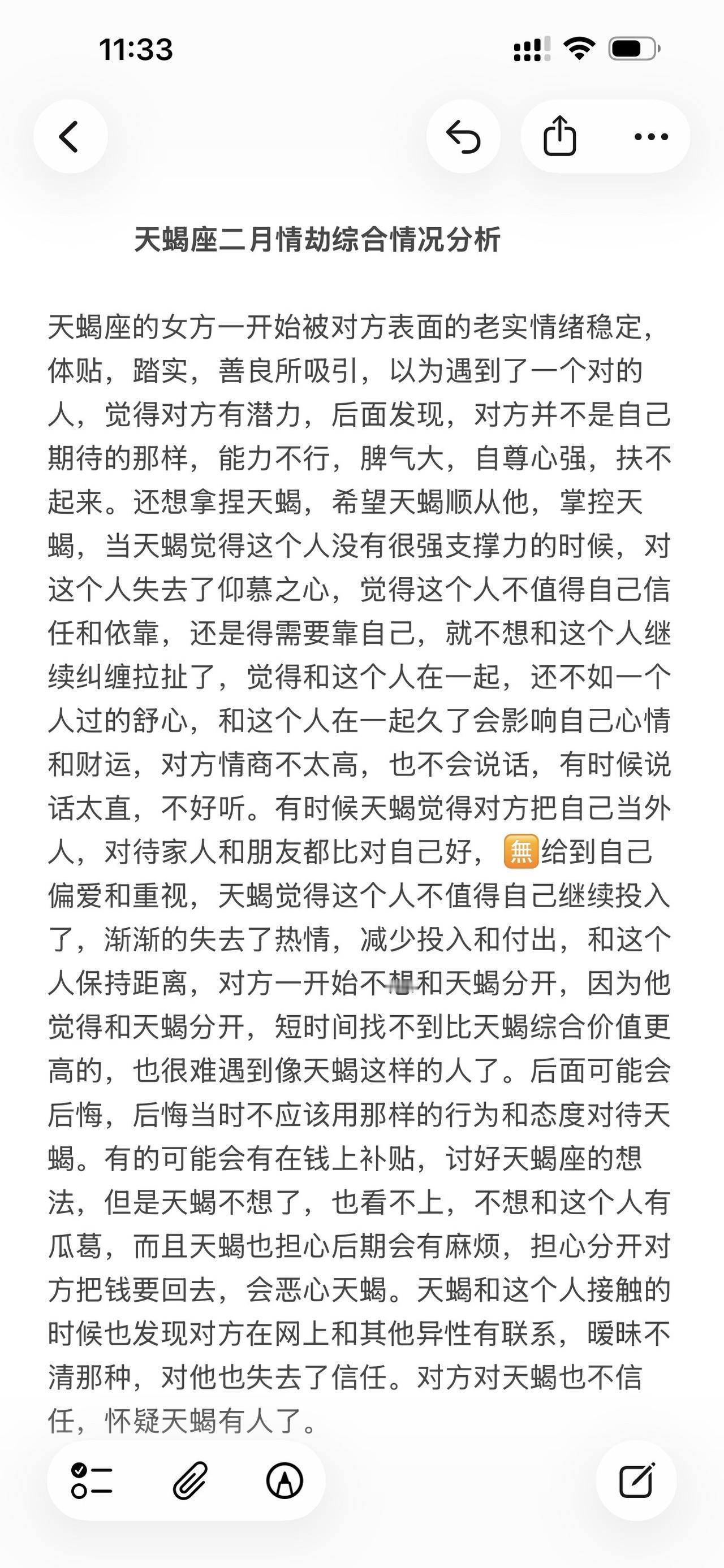 11:33

天蝎座二月情劫综合情况分析

天蝎座的女方一开始被对方表面的老实情绪稳定，体贴，踏实，善良所吸引，以为遇到了一个对的人，觉得对方有潜力，后面发现，对方并不是自己期待的那样，能力不行，脾气大，自尊心强，扶不起来。还想拿捏天蝎，希望天蝎顺从他，掌控天蝎，当天蝎觉得这个人没有很强支撑力的时候，对这个人失去了仰慕之心，觉得这个人不值得自己信任和依靠，还是得需要靠自己，就不想和这个人继续纠缠拉扯了，觉得和这个人在一起，还不如一个人过的舒心，和这个人在一起久了会影响自己心情和财运，对方情商不太高，也不会说话，有时候说话太直，不好听。有时候天蝎觉得对方把自己当外人，对待家人和朋友都比对自己好，🈚给到自己偏爱和重视，天蝎觉得这个人不值得自己继续投入了，渐渐的失去了热情，减少投入和付出，和这个人保持距离，对方一开始不想和天蝎分开，因为他觉得和天蝎分开，短时间找不到比天蝎综合价值更高的，也很难遇到像天蝎这样的人了。后面可能会后悔，后悔当时不应该用那样的行为和态度对待天蝎。有的可能会有在钱上补贴，讨好天蝎座的想法，但是天蝎不想了，也看不上，不想和这个人有瓜葛，而且天蝎也担心后期会有麻烦，担心分开对方把钱要回去，会恶心天蝎。天蝎和这个人接触的时候也发现对方在网上和其他异性有联系，暧昧不清那种，对他也失去了信任。对方对天蝎也不信任，怀疑天蝎有人了。